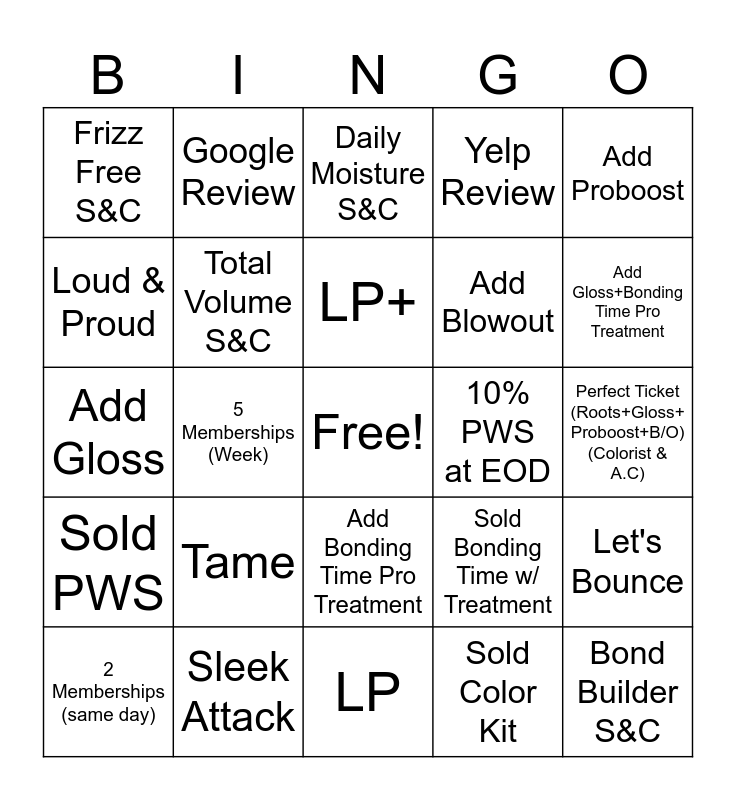 | B | I | N | G | O |
|---|---|---|---|---|
| Frizz Free S&C | Google Review | Daily Moisture S&C | Yelp Review | Add Proboost |
| Loud & Proud | Total Volume S&C | LP+ | Add Blowout | Add Gloss+Bonding Time Pro Treatment |
| Add Gloss | 5 Memberships (Week) | Free! | 10% PWS at EOD | Perfect Ticket (Roots+Gloss+ Proboost+B/O) (Colorist & A.C) |
| Sold PWS | Tame | Add Bonding Time Pro Treatment | Sold Bonding Time w/ Treatment | Let's Bounce |
| 2 Memberships (same day) | Sleek Attack | LP | Sold Color Kit | Bond Builder S&C |